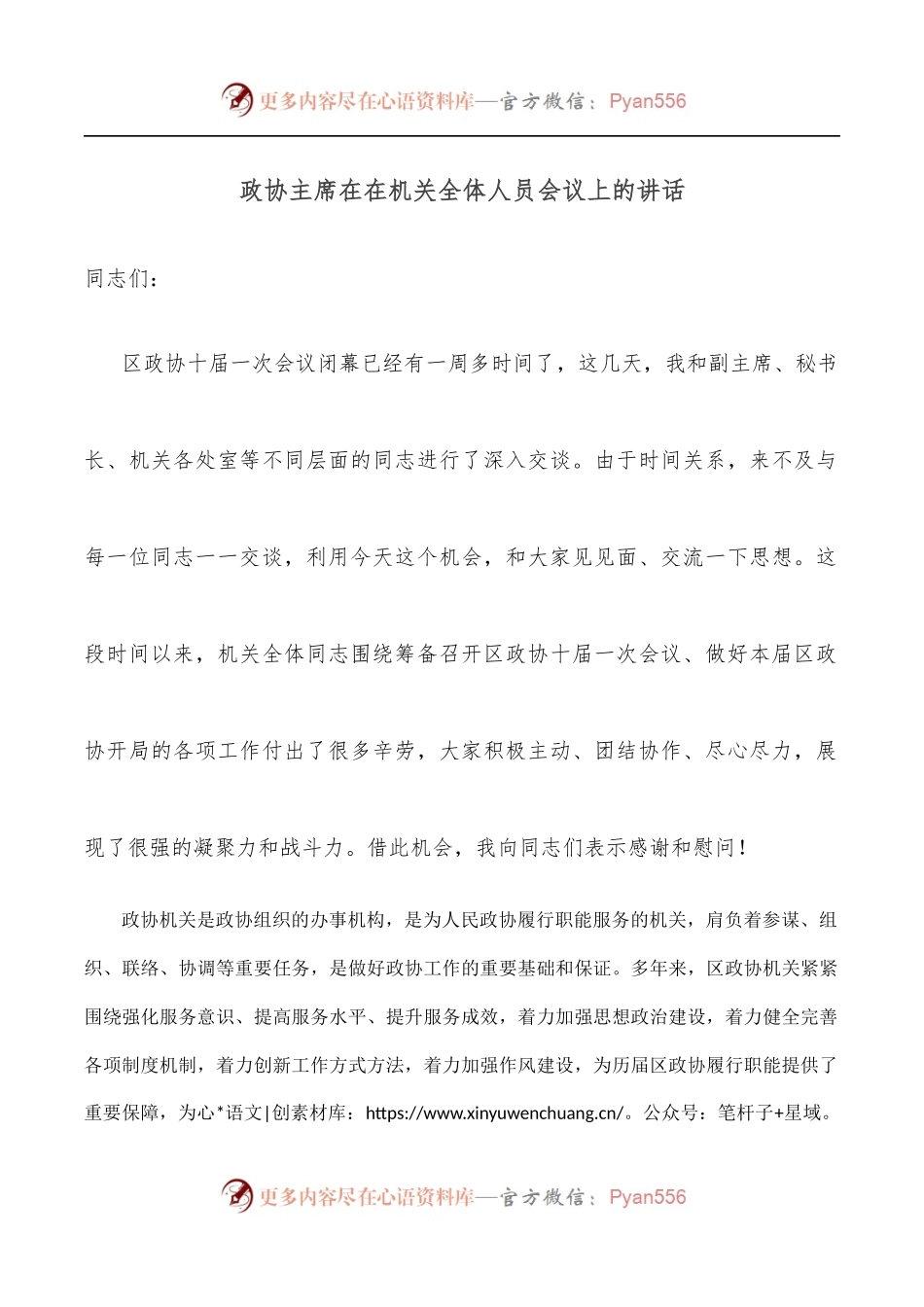 更多内容尽在心语资料库—官方微信：Pyan556

政协主席在在机关全体人员会议上的讲话

同志们：

区政协十届一次会议闭幕已经有一周多时间了，这几天，我和副主席、秘书长、机关各处室等不同层面的同志进行了深入交谈。由于时间关系，来不及与每一位同志一一交谈，利用今天这个机会，和大家见见面、交流一下思想。这段时间以来，机关全体同志围绕筹备召开区政协十届一次会议、做好本届区政协开局的各项工作付出了很多辛劳，大家积极主动、团结协作、尽心尽力，展现了很强的凝聚力和战斗力。借此机会，我向同志们表示感谢和慰问！

政协机关是政协组织的办事机构，是为人民政协履行职能服务的机关，肩负着参谋、组织、联络、协调等重要任务，是做好政协工作的重要基础和保证。多年来，区政协机关紧紧围绕强化服务意识、提高服务水平、提升服务成效，着力加强思想政治建设，着力健全完善各项制度机制，着力创新工作方式方法，着力加强作风建设，为历届区政协履行职能提供了重要保障，为心*语文|创素材库：https://www.xinyuwenchuang.cn/。公众号：笔杆子+星域。

更多内容尽在心语资料库—官方微信：Pyan556